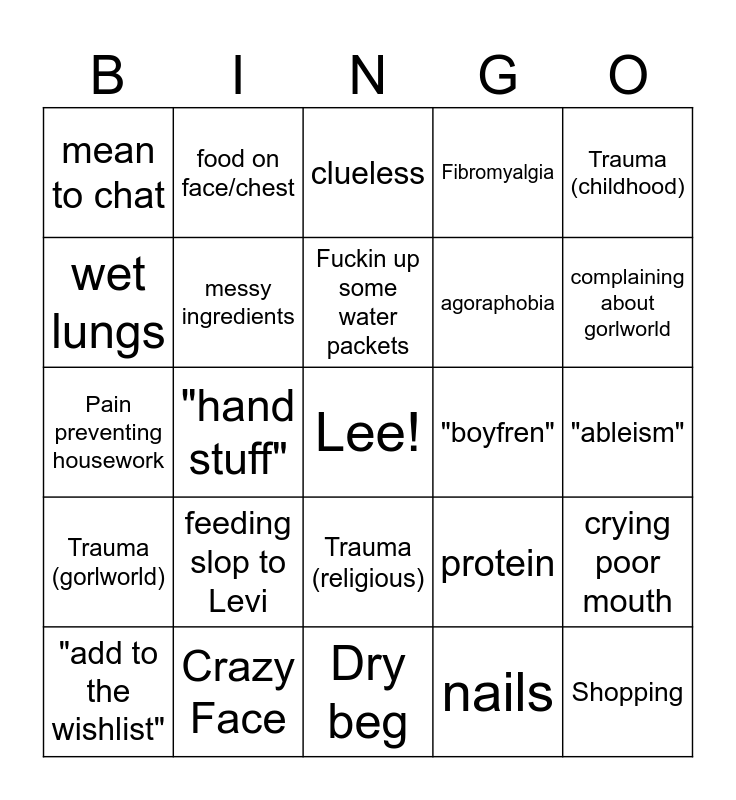 | B | I | N | G | O |
|---|---|---|---|---|
| mean to chat | food on face/chest | clueless | Fibromyalgia | Trauma (childhood) |
| wet lungs | messy ingredients | Fuckin up some water packets | agoraphobia | complaining about gorlworld |
| Pain preventing housework | "hand stuff" | Lee! | "boyfren" | "ableism" |
| Trauma (gorlworld) | feeding slop to Levi | Trauma (religious) | protein | crying poor mouth |
| "add to the wishlist" | Crazy Face | Dry beg | nails | Shopping |